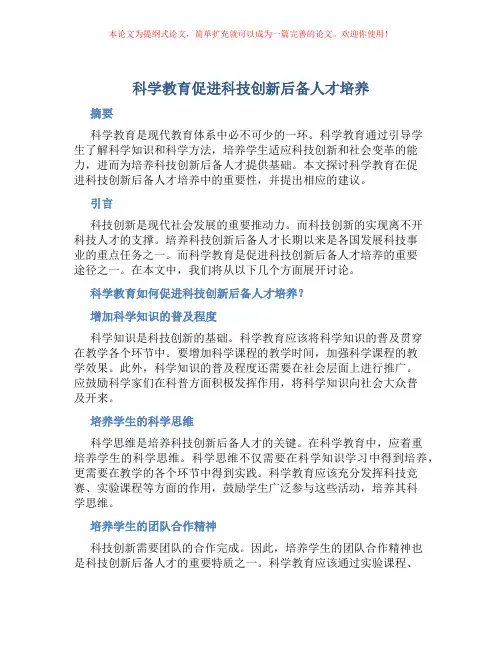 本论文为提纲式论文，简单扩充就可以成为一篇完善的论文。欢迎你使用！

科学教育促进科技创新后备人才培养

摘要

科学教育是现代教育体系中必不可少的一环。科学教育通过引导学生了解科学知识和科学方法，培养学生适应科技创新和社会变革的能力，进而为培养科技创新后备人才提供基础。本文探讨科学教育在促进科技创新后备人才培养中的重要性，并提出相应的建议。

引言

科技创新是现代社会发展的重要推动力。而科技创新的实现离不开科技人才的支撑。培养科技创新后备人才长期以来是各国发展科技事业的重点任务之一。而科学教育是促进科技创新后备人才培养的重要途径之一。在本文中，我们将从以下几个方面展开讨论。

科学教育如何促进科技创新后备人才培养？

增加科学知识的普及程度

科学知识是科技创新的基础。科学教育应该将科学知识的普及贯穿在教学各个环节中。要增加科学课程的教学时间，加强科学课程的教学效果。此外，科学知识的普及程度还需要在社会层面上进行推广。应鼓励科学家们在科普方面积极发挥作用，将科学知识向社会大众普及开来。

培养学生的科学思维

科学思维是培养科技创新后备人才的关键。在科学教育中，应着重培养学生的科学思维。科学思维不仅需要在科学知识学习中得到培养，更需要在教学的各个环节中得到实践。科学教育应该充分发挥科技竞赛、实验课程等方面的作用，鼓励学生广泛参与这些活动，培养其科学思维。

培养学生的团队合作精神

科技创新需要团队的合作完成。因此，培养学生的团队合作精神也是科技创新后备人才的重要特质之一。科学教育应该通过实验课程、